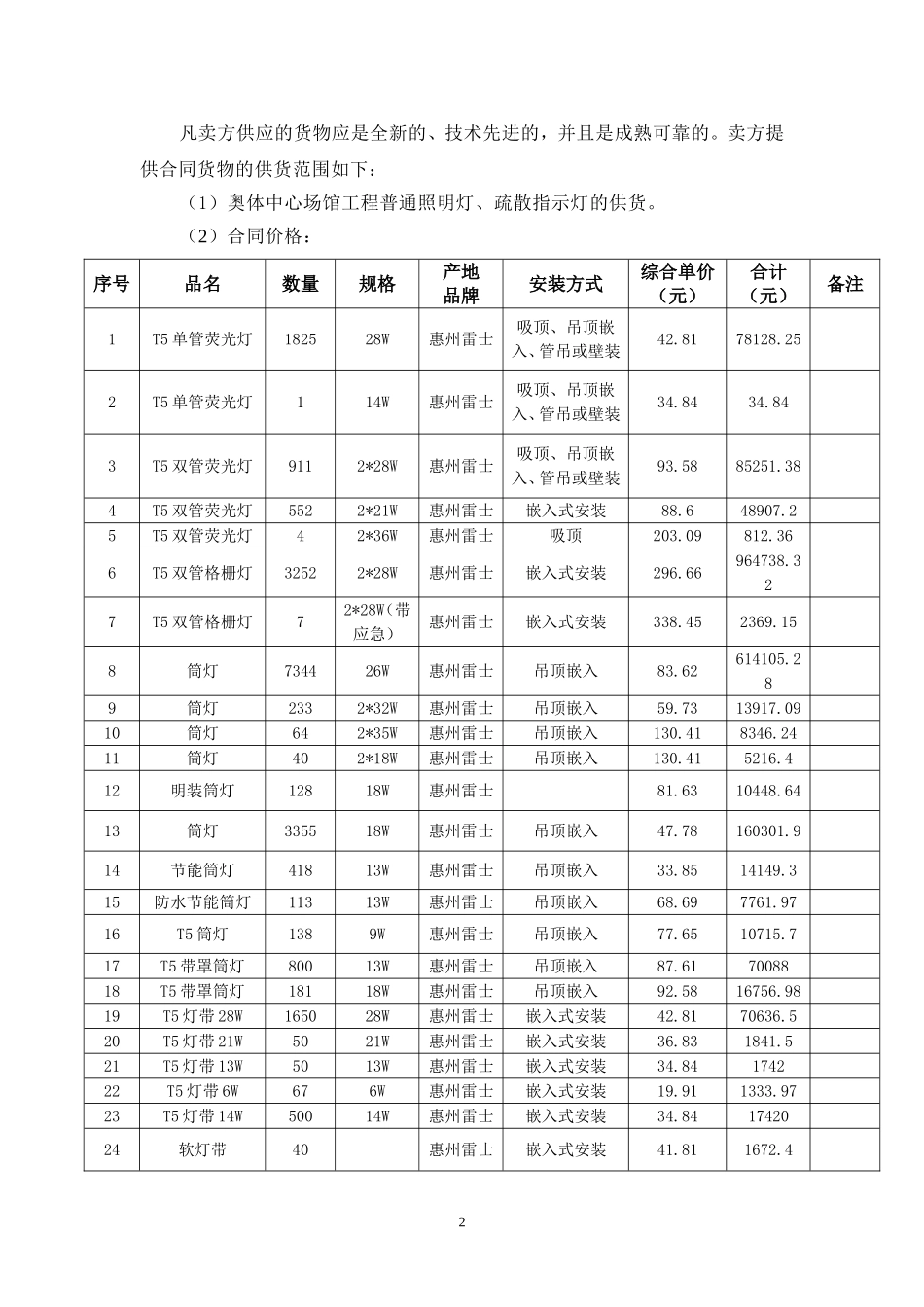 凡卖方供应的货物应是全新的、技术先进的，并且是成熟可靠的。卖方提供合同货物的供货范围如下：

（1）奥体中心场馆工程普通照明灯、疏散指示灯的供货。

（2）合同价格：

| 序号 | 品名 | 数量 | 规格 | 产地品牌 | 安装方式 | 综合单价（元） | 合计（元） | 备注 |
|---|---|---|---|---|---|---|---|---|
| 1 | T5 单管荧光灯 | 1825 | 28W | 惠州雷士 | 吸顶、吊顶嵌入、管吊或壁装 | 42.81 | 78128.25 | |
| 2 | T5 单管荧光灯 | 1 | 14W | 惠州雷士 | 吸顶、吊顶嵌入、管吊或壁装 | 34.84 | 34.84 | |
| 3 | T5 双管荧光灯 | 911 | 2*28W | 惠州雷士 | 吸顶、吊顶嵌入、管吊或壁装 | 93.58 | 85251.38 | |
| 4 | T5 双管荧光灯 | 552 | 2*21W | 惠州雷士 | 嵌入式安装 | 88.6 | 48907.2 | |
| 5 | T5 双管荧光灯 | 4 | 2*36W | 惠州雷士 | 吸顶 | 203.09 | 812.36 | |
| 6 | T5 双管格栅灯 | 3252 | 2*28W | 惠州雷士 | 嵌入式安装 | 296.66 | 964738.32 | |
| 7 | T5 双管格栅灯 | 7 | 2*28W（带应急） | 惠州雷士 | 嵌入式安装 | 338.45 | 2369.15 | |
| 8 | 筒灯 | 7344 | 26W | 惠州雷士 | 吊顶嵌入 | 83.62 | 614105.28 | |
| 9 | 筒灯 | 233 | 2*32W | 惠州雷士 | 吊顶嵌入 | 59.73 | 13917.09 | |
| 10 | 筒灯 | 64 | 2*35W | 惠州雷士 | 吊顶嵌入 | 130.41 | 8346.24 | |
| 11 | 筒灯 | 40 | 2*18W | 惠州雷士 | 吊顶嵌入 | 130.41 | 5216.4 | |
| 12 | 明装筒灯 | 128 | 18W | 惠州雷士 | | 81.63 | 10448.64 | |
| 13 | 筒灯 | 3355 | 18W | 惠州雷士 | 吊顶嵌入 | 47.78 | 160301.9 | |
| 14 | 节能筒灯 | 418 | 13W | 惠州雷士 | 吊顶嵌入 | 33.85 | 14149.3 | |
| 15 | 防水节能筒灯 | 113 | 13W | 惠州雷士 | 吊顶嵌入 | 68.69 | 7761.97 | |
| 16 | T5 筒灯 | 138 | 9W | 惠州雷士 | 吊顶嵌入 | 77.65 | 10715.7 | |
| 17 | T5 带罩筒灯 | 800 | 13W | 惠州雷士 | 吊顶嵌入 | 87.61 | 70088 | |
| 18 | T5 带罩筒灯 | 181 | 18W | 惠州雷士 | 吊顶嵌入 | 92.58 | 16756.98 | |
| 19 | T5 灯带 28W | 1650 | 28W | 惠州雷士 | 嵌入式安装 | 42.81 | 70636.5 | |
| 20 | T5 灯带 21W | 50 | 21W | 惠州雷士 | 嵌入式安装 | 36.83 | 1841.5 | |
| 21 | T5 灯带 13W | 50 | 13W | 惠州雷士 | 嵌入式安装 | 34.84 | 1742 | |
| 22 | T5 灯带 6W | 67 | 6W | 惠州雷士 | 嵌入式安装 | 19.91 | 1333.97 | |
| 23 | T5 灯带 14W | 500 | 14W | 惠州雷士 | 嵌入式安装 | 34.84 | 17420 | |
| 24 | 软灯带 | 40 | | 惠州雷士 | 嵌入式安装 | 41.81 | 1672.4 | |

2